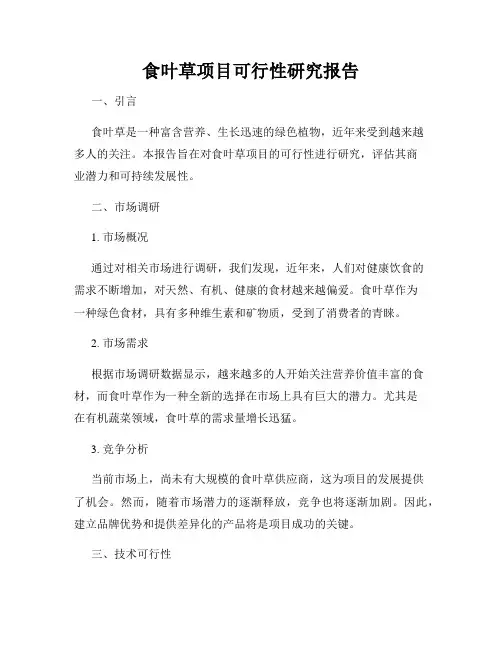 食叶草项目可行性研究报告

一、引言

食叶草是一种富含营养、生长迅速的绿色植物，近年来受到越来越多人的关注。本报告旨在对食叶草项目的可行性进行研究，评估其商业潜力和可持续发展性。

二、市场调研

1. 市场概况

通过对相关市场进行调研，我们发现，近年来，人们对健康饮食的需求不断增加，对天然、有机、健康的食材越来越偏爱。食叶草作为一种绿色食材，具有多种维生素和矿物质，受到了消费者的青睐。

2. 市场需求

根据市场调研数据显示，越来越多的人开始关注营养价值丰富的食材，而食叶草作为一种全新的选择在市场上具有巨大的潜力。尤其是在有机蔬菜领域，食叶草的需求量增长迅猛。

3. 竞争分析

当前市场上，尚未有大规模的食叶草供应商，这为项目的发展提供了机会。然而，随着市场潜力的逐渐释放，竞争也将逐渐加剧。因此，建立品牌优势和提供差异化的产品将是项目成功的关键。

三、技术可行性